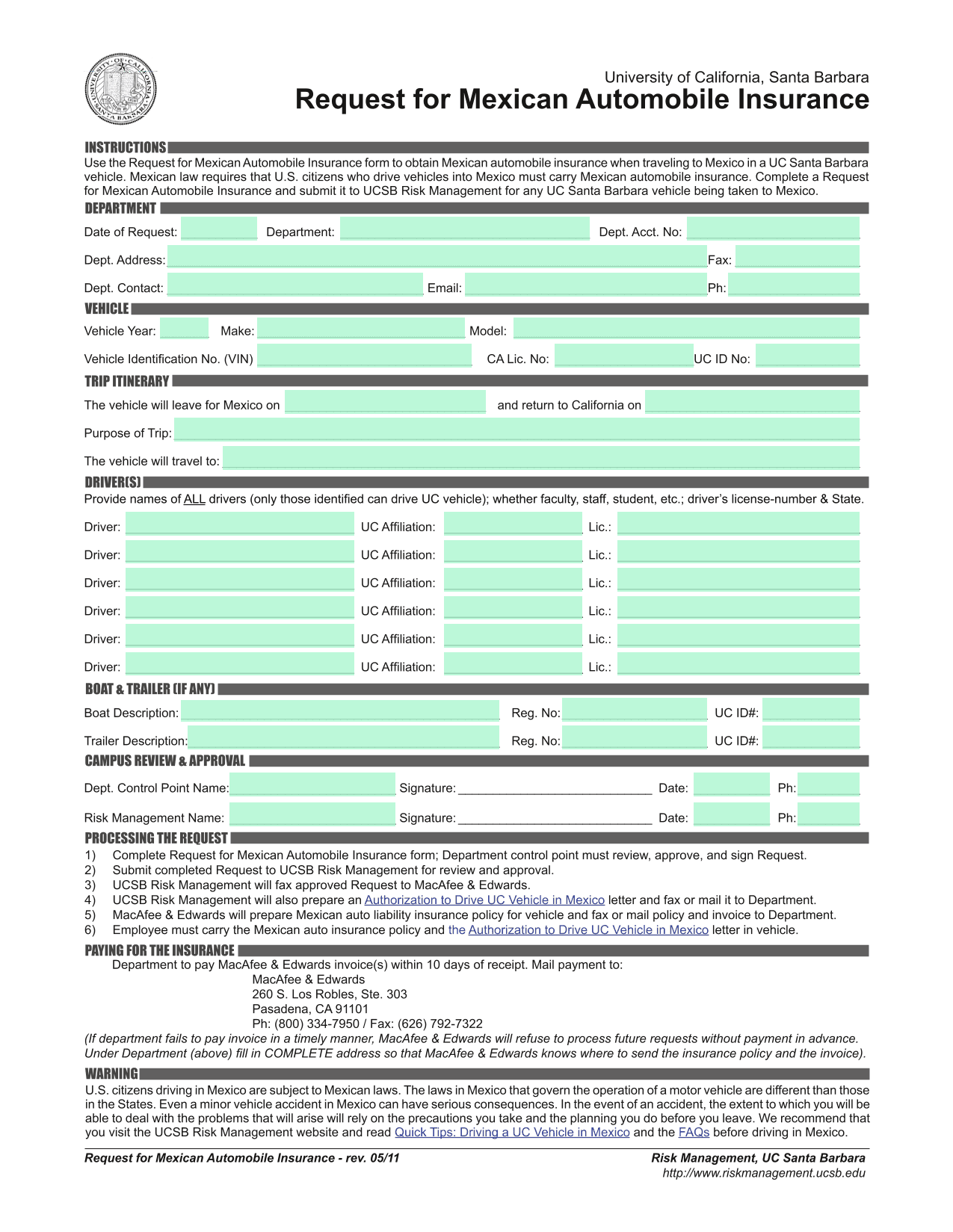 UNIVERSITY OF CALIFORNIA SANTA BARBARA

University of California, Santa Barbara
Request for Mexican Automobile Insurance

INSTRUCTIONS
Use the Request for Mexican Automobile Insurance form to obtain Mexican automobile insurance when traveling to Mexico in a UC Santa Barbara vehicle. Mexican law requires that U.S. citizens who drive vehicles into Mexico must carry Mexican automobile insurance. Complete a Request for Mexican Automobile Insurance and submit it to UCSB Risk Management for any UC Santa Barbara vehicle being taken to Mexico.

DEPARTMENT
Date of Request: Department: Dept. Acct. No:
Dept. Address: Fax:
Dept. Contact: Email: Ph:

VEHICLE
Vehicle Year: Make: Model:
Vehicle Identification No. (VIN) CA Lic. No: UC ID No:

TRIP ITINERARY
The vehicle will leave for Mexico on and return to California on
Purpose of Trip:
The vehicle will travel to:

DRIVER(S)
Provide names of ALL drivers (only those identified can drive UC vehicle); whether faculty, staff, student, etc.; driver's license-number & State.
Driver: UC Affiliation: Lic.:
Driver: UC Affiliation: Lic.:
Driver: UC Affiliation: Lic.:
Driver: UC Affiliation: Lic.:
Driver: UC Affiliation: Lic.:
Driver: UC Affiliation: Lic.:

BOAT & TRAILER (IF ANY)
Boat Description: Reg. No: UC ID#:
Trailer Description: Reg. No: UC ID#:

CAMPUS REVIEW & APPROVAL
Dept. Control Point Name: Signature: ____________________________ Date: Ph:
Risk Management Name: Signature: ____________________________ Date: Ph:

PROCESSING THE REQUEST
1) Complete Request for Mexican Automobile Insurance form; Department control point must review, approve, and sign Request.
2) Submit completed Request to UCSB Risk Management for review and approval.
3) UCSB Risk Management will fax approved Request to MacAfee & Edwards.
4) UCSB Risk Management will also prepare an Authorization to Drive UC Vehicle in Mexico letter and fax or mail it to Department.
5) MacAfee & Edwards will prepare Mexican auto liability insurance policy for vehicle and fax or mail policy and invoice to Department.
6) Employee must carry the Mexican auto insurance policy and the Authorization to Drive UC Vehicle in Mexico letter in vehicle.

PAYING FOR THE INSURANCE
Department to pay MacAfee & Edwards invoice(s) within 10 days of receipt. Mail payment to:
MacAfee & Edwards
260 S. Los Robles, Ste. 303
Pasadena, CA 91101
Ph: (800) 334-7950 / Fax: (626) 792-7322
(If department fails to pay invoice in a timely manner, MacAfee & Edwards will refuse to process future requests without payment in advance. Under Department (above) fill in COMPLETE address so that MacAfee & Edwards knows where to send the insurance policy and the invoice).

WARNING
U.S. citizens driving in Mexico are subject to Mexican laws. The laws in Mexico that govern the operation of a motor vehicle are different than those in the States. Even a minor vehicle accident in Mexico can have serious consequences. In the event of an accident, the extent to which you will be able to deal with the problems that will arise will rely on the precautions you take and the planning you do before you leave. We recommend that you visit the UCSB Risk Management website and read Quick Tips: Driving a UC Vehicle in Mexico and the FAQs before driving in Mexico.

Request for Mexican Automobile Insurance - rev. 05/11
Risk Management, UC Santa Barbara
http://www.riskmanagement.ucsb.edu